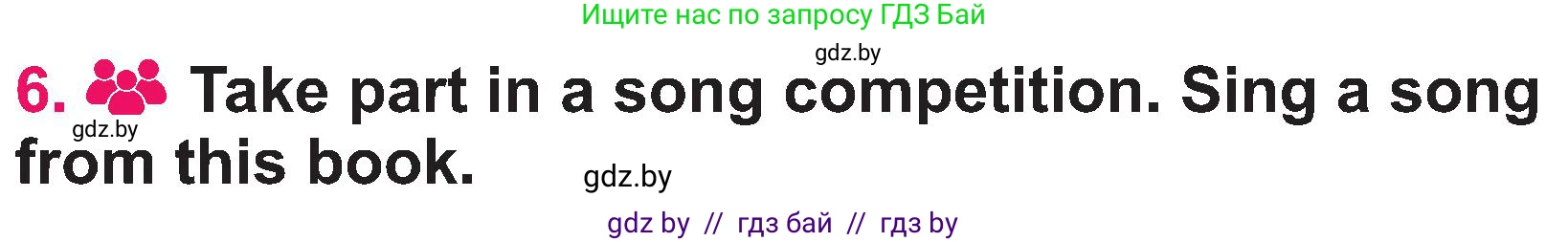 Ищите нас по запросу ГДЗ Бай

gdz.by

6. Take part in a song competition. Sing a song from this book.

gdz.by

gdz.by

gdz by // гдз бай // гдз by